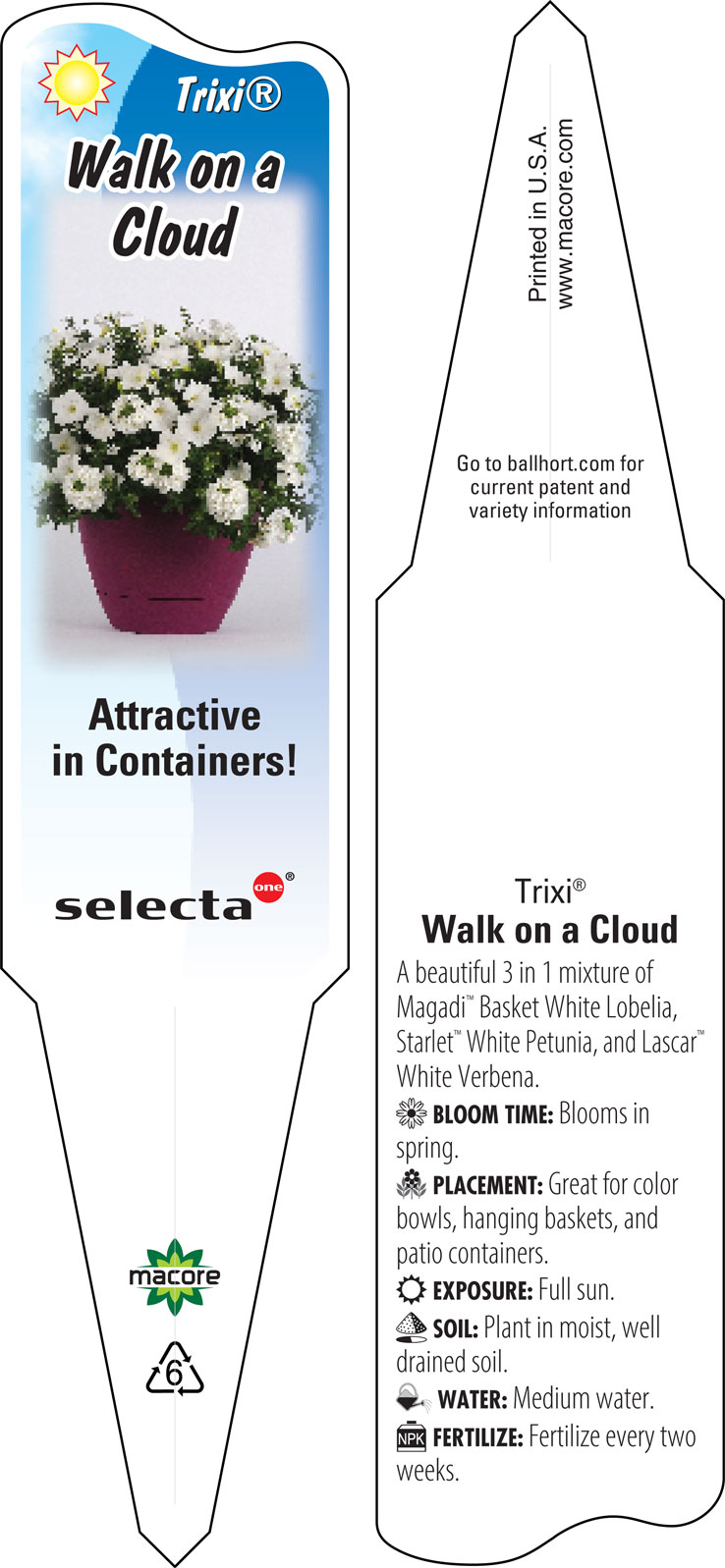 Trixi®
Walk on a Cloud

Attractive in Containers!

selecta one®

macore

6

Printed in U.S.A.
www.macore.com

Go to ballhort.com for current patent and variety information

Trixi®
Walk on a Cloud

A beautiful 3 in 1 mixture of Magadi™ Basket White Lobelia, Starlet™ White Petunia, and Lascar™ White Verbena.

BLOOM TIME: Blooms in spring.

PLACEMENT: Great for color bowls, hanging baskets, and patio containers.

EXPOSURE: Full sun.

SOIL: Plant in moist, well drained soil.

WATER: Medium water.

NPK FERTILIZE: Fertilize every two weeks.